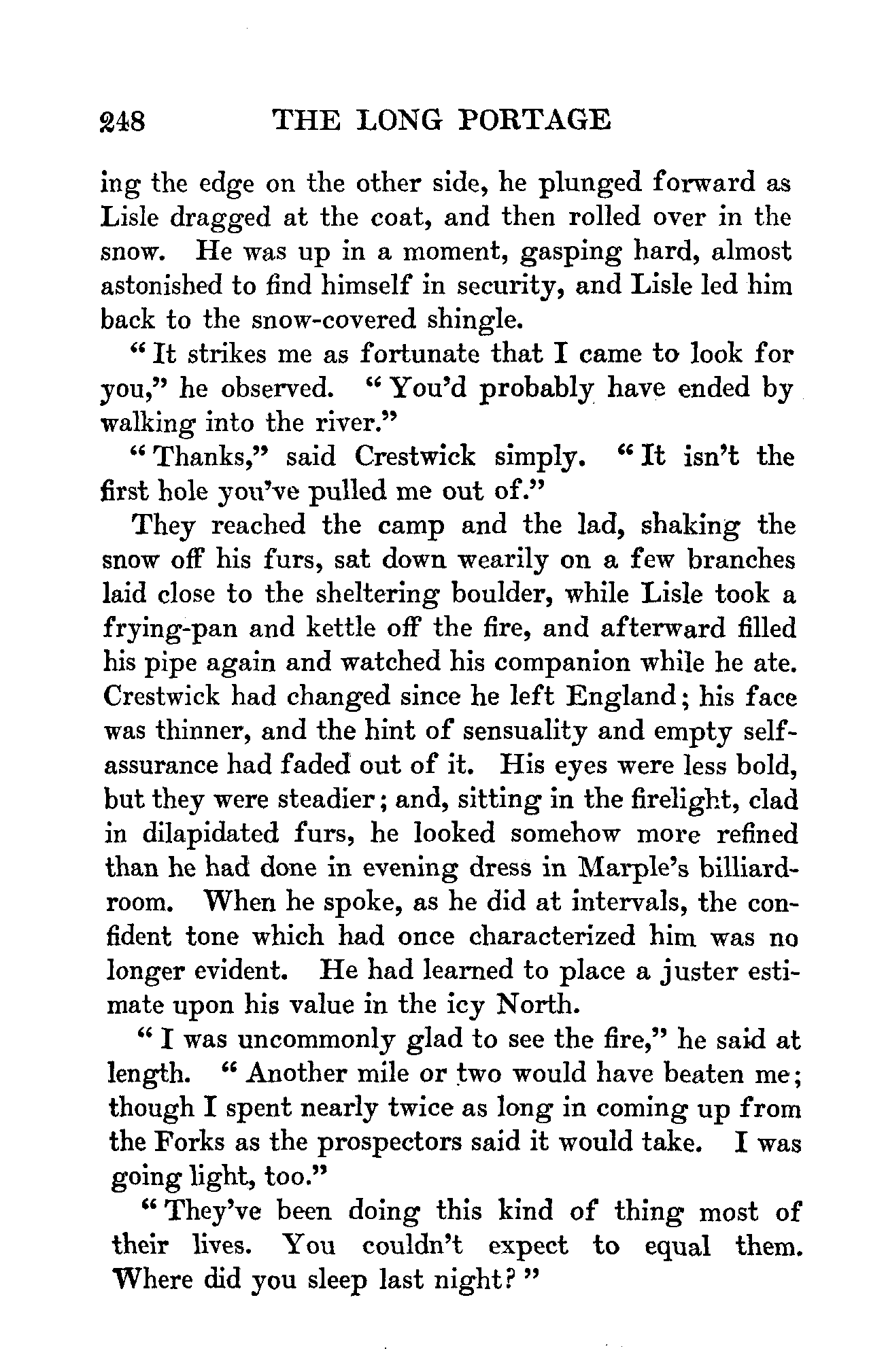 248 THE LONG PORTAGE

ing the edge on the other side, he plunged forward as Lisle dragged at the coat, and then rolled over in the snow. He was up in a moment, gasping hard, almost astonished to find himself in security, and Lisle led him back to the snow-covered shingle.

"It strikes me as fortunate that I came to look for you," he observed. "You'd probably have ended by walking into the river."

"Thanks," said Crestwick simply. "It isn't the first hole you've pulled me out of."

They reached the camp and the lad, shaking the snow off his furs, sat down wearily on a few branches laid close to the sheltering boulder, while Lisle took a frying-pan and kettle off the fire, and afterward filled his pipe again and watched his companion while he ate. Crestwick had changed since he left England; his face was thinner, and the hint of sensuality and empty self-assurance had faded out of it. His eyes were less bold, but they were steadier; and, sitting in the firelight, clad in dilapidated furs, he looked somehow more refined than he had done in evening dress in Marple's billiard-room. When he spoke, as he did at intervals, the confident tone which had once characterized him was no longer evident. He had learned to place a juster estimate upon his value in the icy North.

"I was uncommonly glad to see the fire," he said at length. "Another mile or two would have beaten me; though I spent nearly twice as long in coming up from the Forks as the prospectors said it would take. I was going light, too."

"They've been doing this kind of thing most of their lives. You couldn't expect to equal them. Where did you sleep last night?"